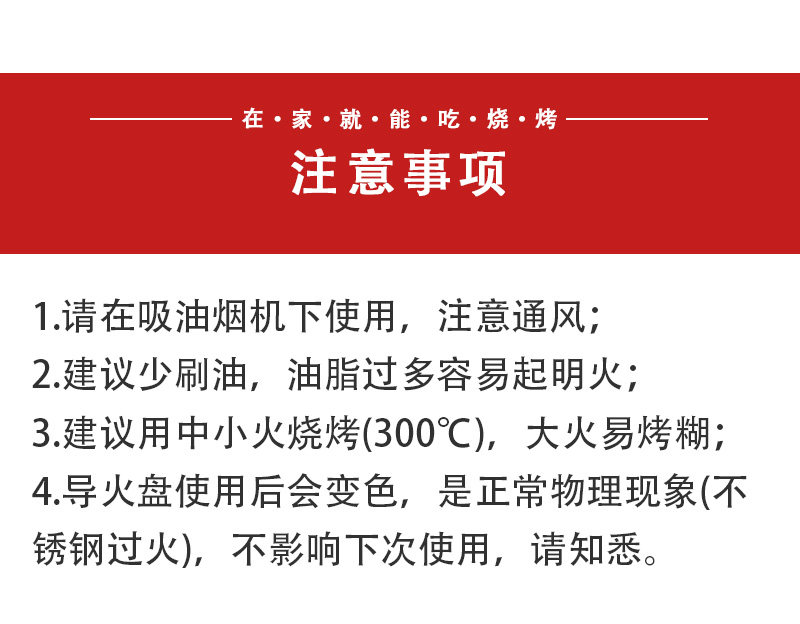 在·家·就·能·吃·烧·烤

注意事项

1.请在吸油烟机下使用，注意通风；
2.建议少刷油，油脂过多容易起明火；
3.建议用中小火烧烤(300℃)，大火易烤糊；
4.导火盘使用后会变色，是正常物理现象(不锈钢过火)，不影响下次使用，请知悉。